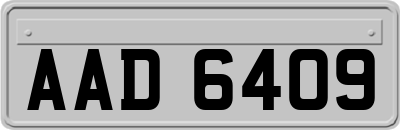 AAD 6409